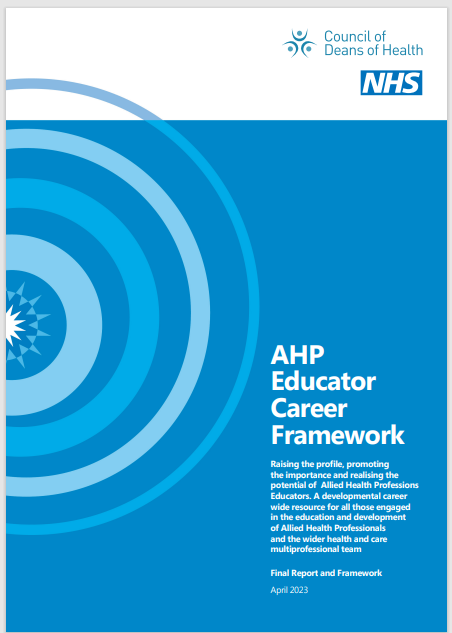 Council of Deans of Health

NHS

AHP Educator Career Framework

Raising the profile, promoting the importance and realising the potential of Allied Health Professions Educators. A developmental career wide resource for all those engaged in the education and development of Allied Health Professionals and the wider health and care multiprofessional team

Final Report and Framework

April 2023